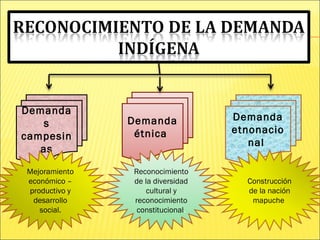 RECONOCIMIENTO DE LA DEMANDA INDÍGENA

Demandas campesinas

Demanda étnica

Demanda etnonacional

Mejoramiento económico – productivo y desarrollo social.

Reconocimiento de la diversidad cultural y reconocimiento constitucional

Construcción de la nación mapuche